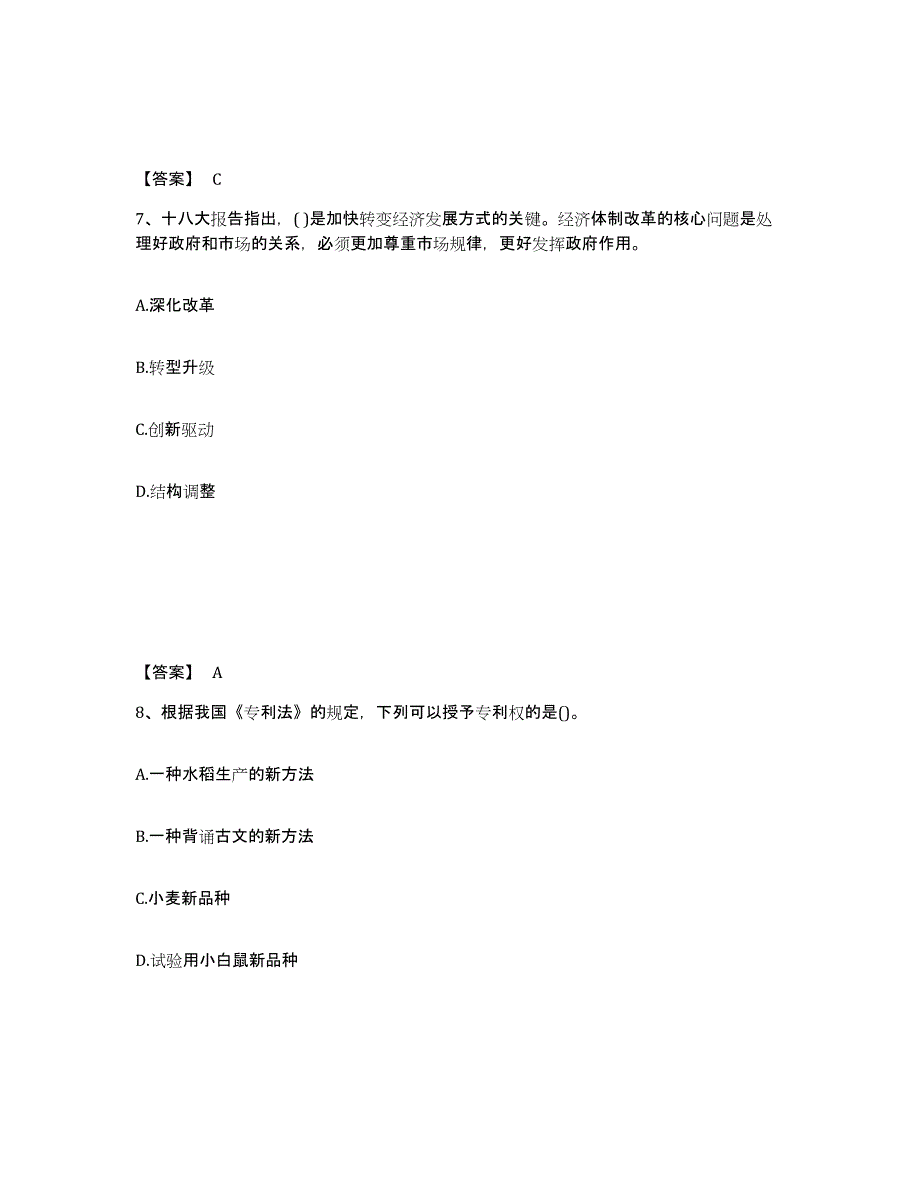 【答案】 C

7、十八大报告指出，( )是加快转变经济发展方式的关键。经济体制改革的核心问题是处理好政府和市场的关系，必须更加尊重市场规律，更好发挥政府作用。

A.深化改革

B.转型升级

C.创新驱动

D.结构调整

【答案】 A

8、根据我国《专利法》的规定，下列可以授予专利权的是()。

A.一种水稻生产的新方法

B.一种背诵古文的新方法

C.小麦新品种

D.试验用小白鼠新品种